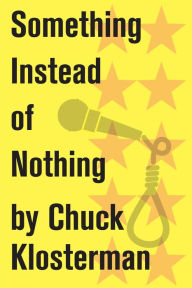 Something Instead of Nothing

by Chuck Klosterman